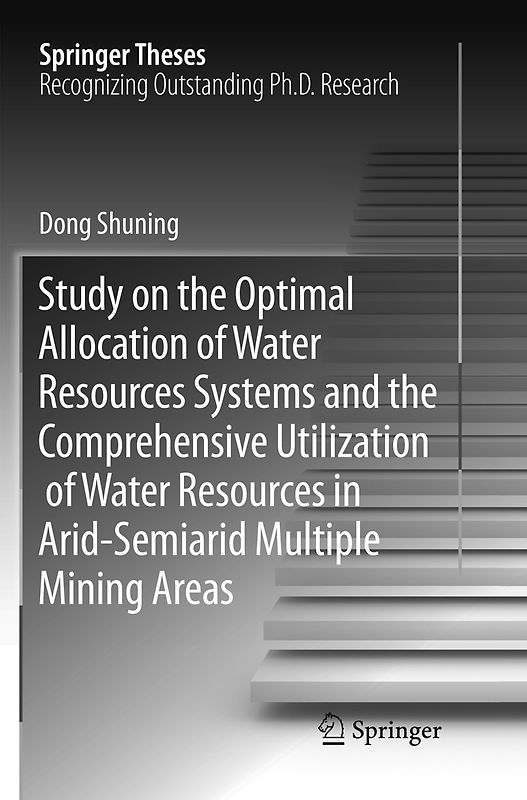 Springer Theses
Recognizing Outstanding Ph.D. Research

Dong Shuning

Study on the Optimal Allocation of Water Resources Systems and the Comprehensive Utilization of Water Resources in Arid-Semiarid Multiple Mining Areas

Springer